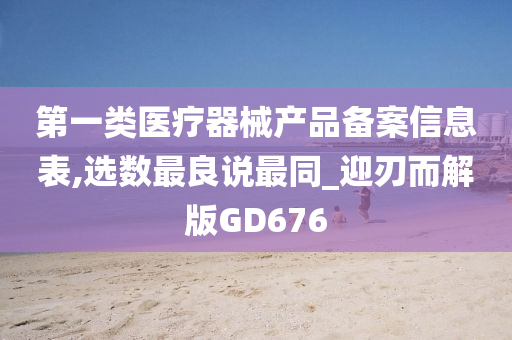 第一类医疗器械产品备案信息表,选数最良说最同_迎刃而解版GD676